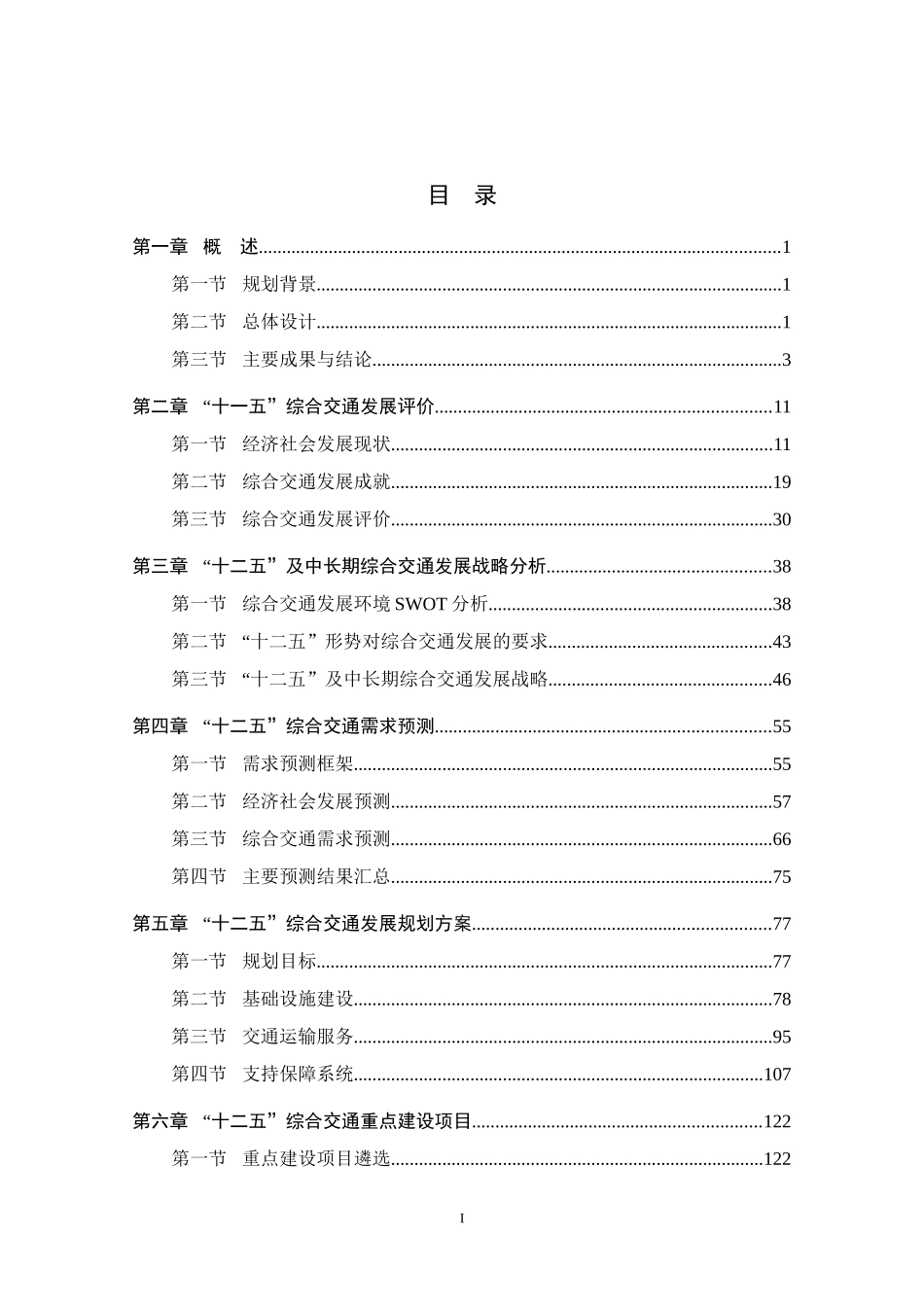 目 录

第一章 概 述 1

第一节 规划背景 1

第二节 总体设计 1

第三节 主要成果与结论 3

第二章 “十一五”综合交通发展评价 11

第一节 经济社会发展现状 11

第二节 综合交通发展成就 19

第三节 综合交通发展评价 30

第三章 “十二五”及中长期综合交通发展战略分析 38

第一节 综合交通发展环境SWOT分析 38

第二节 “十二五”形势对综合交通发展的要求 43

第三节 “十二五”及中长期综合交通发展战略 46

第四章 “十二五”综合交通需求预测 55

第一节 需求预测框架 55

第二节 经济社会发展预测 57

第三节 综合交通需求预测 66

第四节 主要预测结果汇总 75

第五章 “十二五”综合交通发展规划方案 77

第一节 规划目标 77

第二节 基础设施建设 78

第三节 交通运输服务 95

第四节 支持保障系统 107

第六章 “十二五”综合交通重点建设项目 122

第一节 重点建设项目遴选 122

I